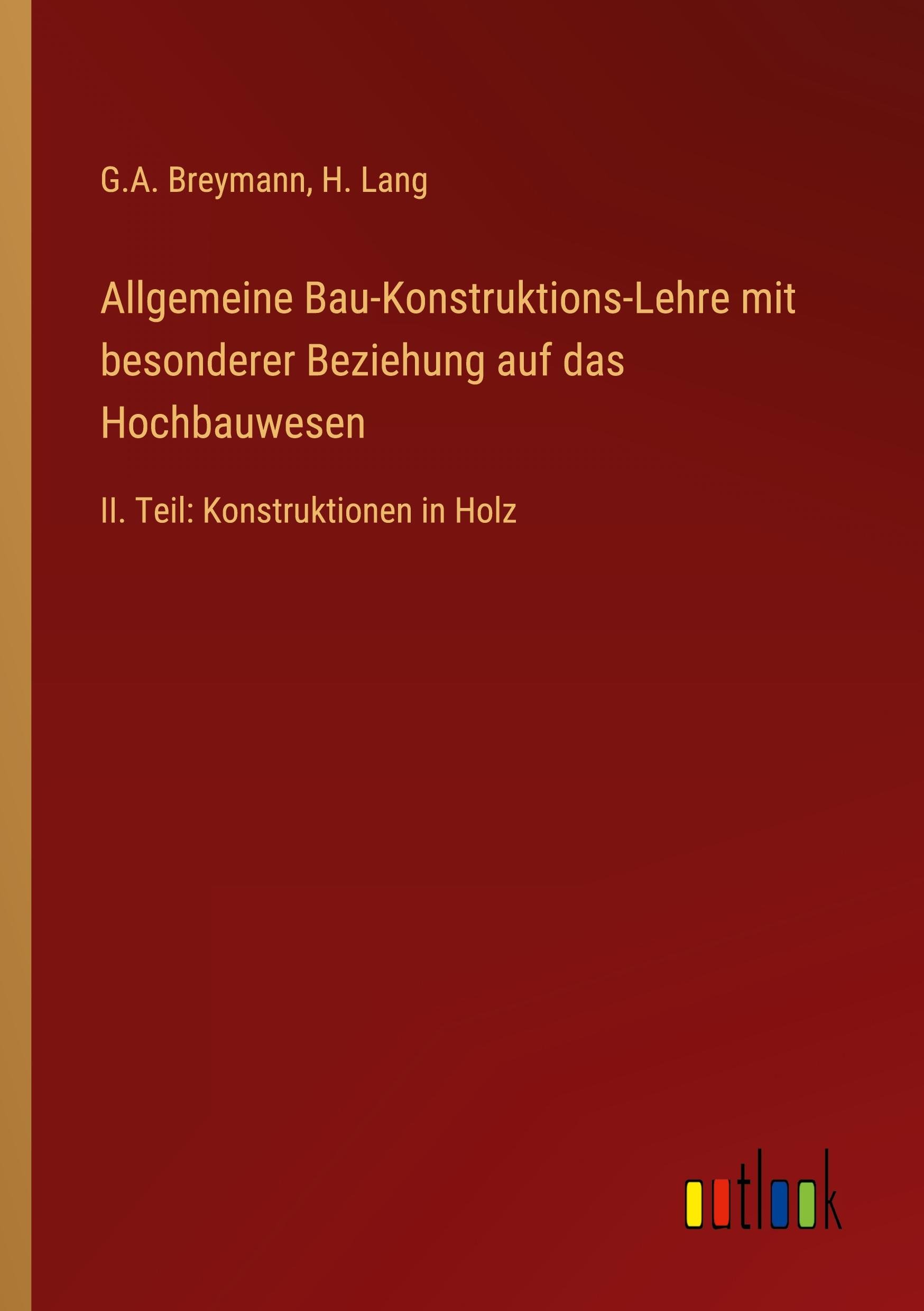 G.A. Breymann, H. Lang

Allgemeine Bau-Konstruktions-Lehre mit besonderer Beziehung auf das Hochbauwesen

II. Teil: Konstruktionen in Holz

outlook